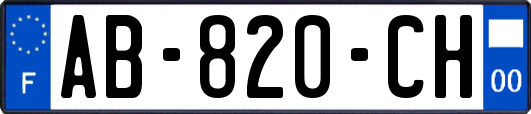 F

AB-820-CH

00